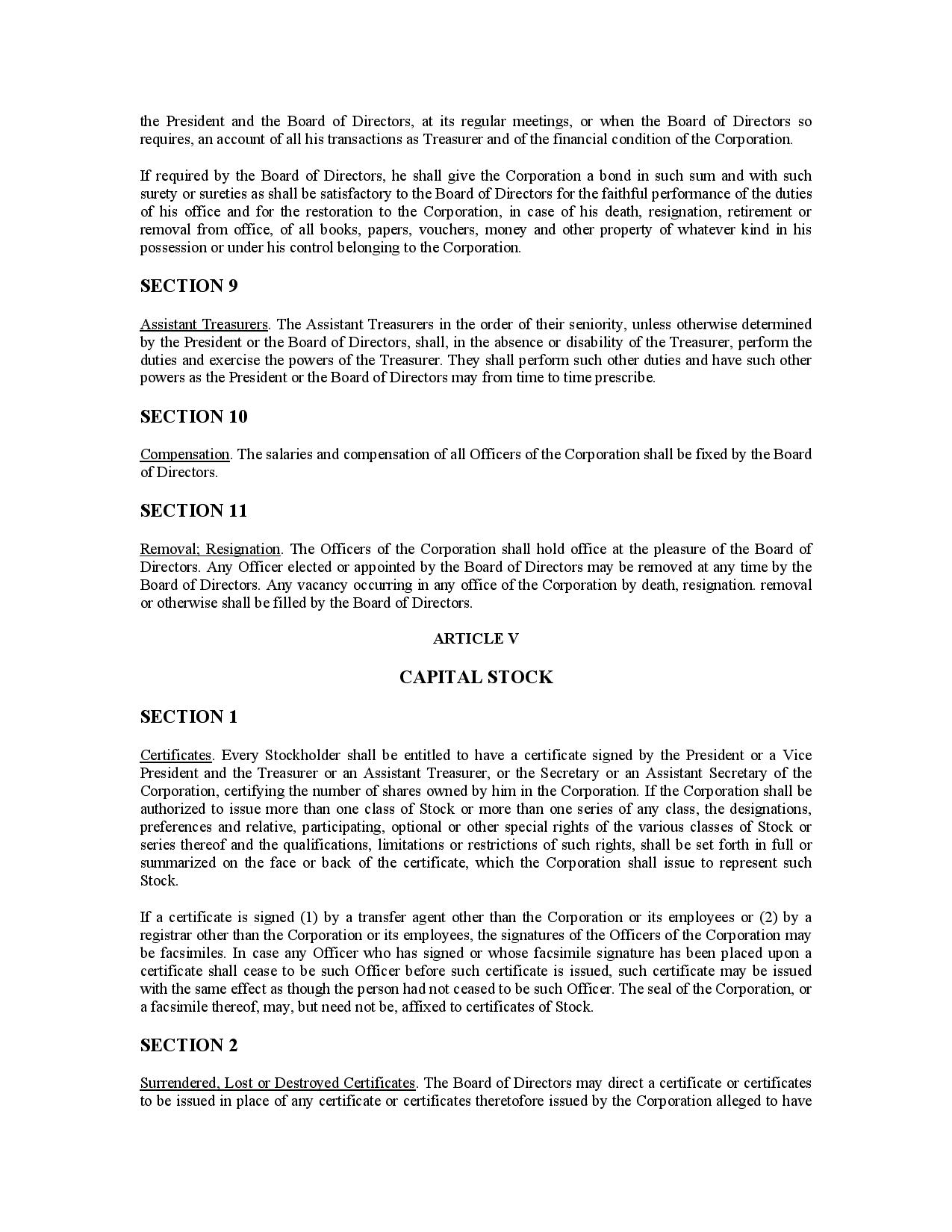 the President and the Board of Directors, at its regular meetings, or when the Board of Directors so requires, an account of all his transactions as Treasurer and of the financial condition of the Corporation.

If required by the Board of Directors, he shall give the Corporation a bond in such sum and with such surety or sureties as shall be satisfactory to the Board of Directors for the faithful performance of the duties of his office and for the restoration to the Corporation, in case of his death, resignation, retirement or removal from office, of all books, papers, vouchers, money and other property of whatever kind in his possession or under his control belonging to the Corporation.

SECTION 9

Assistant Treasurers. The Assistant Treasurers in the order of their seniority, unless otherwise determined by the President or the Board of Directors, shall, in the absence or disability of the Treasurer, perform the duties and exercise the powers of the Treasurer. They shall perform such other duties and have such other powers as the President or the Board of Directors may from time to time prescribe.

SECTION 10

Compensation. The salaries and compensation of all Officers of the Corporation shall be fixed by the Board of Directors.

SECTION 11

Removal; Resignation. The Officers of the Corporation shall hold office at the pleasure of the Board of Directors. Any Officer elected or appointed by the Board of Directors may be removed at any time by the Board of Directors. Any vacancy occurring in any office of the Corporation by death, resignation. removal or otherwise shall be filled by the Board of Directors.

ARTICLE V

CAPITAL STOCK

SECTION 1

Certificates. Every Stockholder shall be entitled to have a certificate signed by the President or a Vice President and the Treasurer or an Assistant Treasurer, or the Secretary or an Assistant Secretary of the Corporation, certifying the number of shares owned by him in the Corporation. If the Corporation shall be authorized to issue more than one class of Stock or more than one series of any class, the designations, preferences and relative, participating, optional or other special rights of the various classes of Stock or series thereof and the qualifications, limitations or restrictions of such rights, shall be set forth in full or summarized on the face or back of the certificate, which the Corporation shall issue to represent such Stock.

If a certificate is signed (1) by a transfer agent other than the Corporation or its employees or (2) by a registrar other than the Corporation or its employees, the signatures of the Officers of the Corporation may be facsimiles. In case any Officer who has signed or whose facsimile signature has been placed upon a certificate shall cease to be such Officer before such certificate is issued, such certificate may be issued with the same effect as though the person had not ceased to be such Officer. The seal of the Corporation, or a facsimile thereof, may, but need not be, affixed to certificates of Stock.

SECTION 2

Surrendered, Lost or Destroyed Certificates. The Board of Directors may direct a certificate or certificates to be issued in place of any certificate or certificates theretofore issued by the Corporation alleged to have